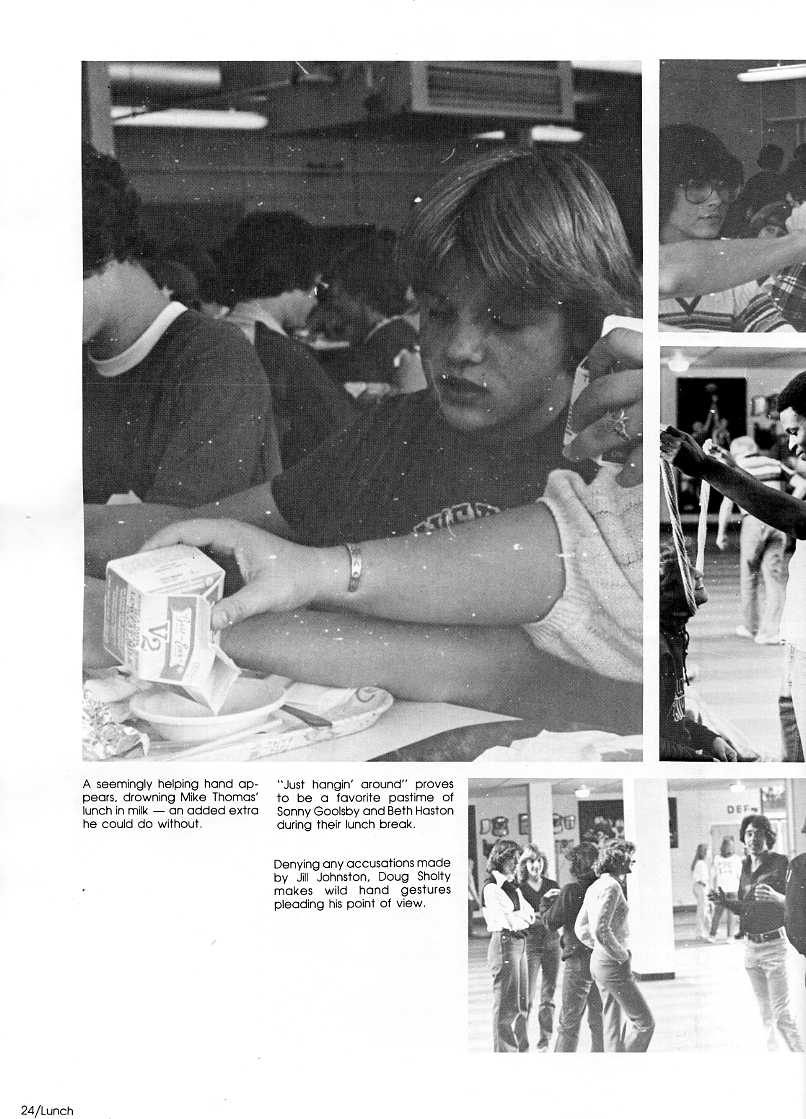 A seemingly helping hand appears, drowning Mike Thomas' lunch in milk — an added extra he could do without.

"Just hangin' around" proves to be a favorite pastime of Sonny Goolsby and Beth Haston during their lunch break.

Denying any accusations made by Jill Johnston, Doug Sholty makes wild hand gestures pleading his point of view.

24/Lunch